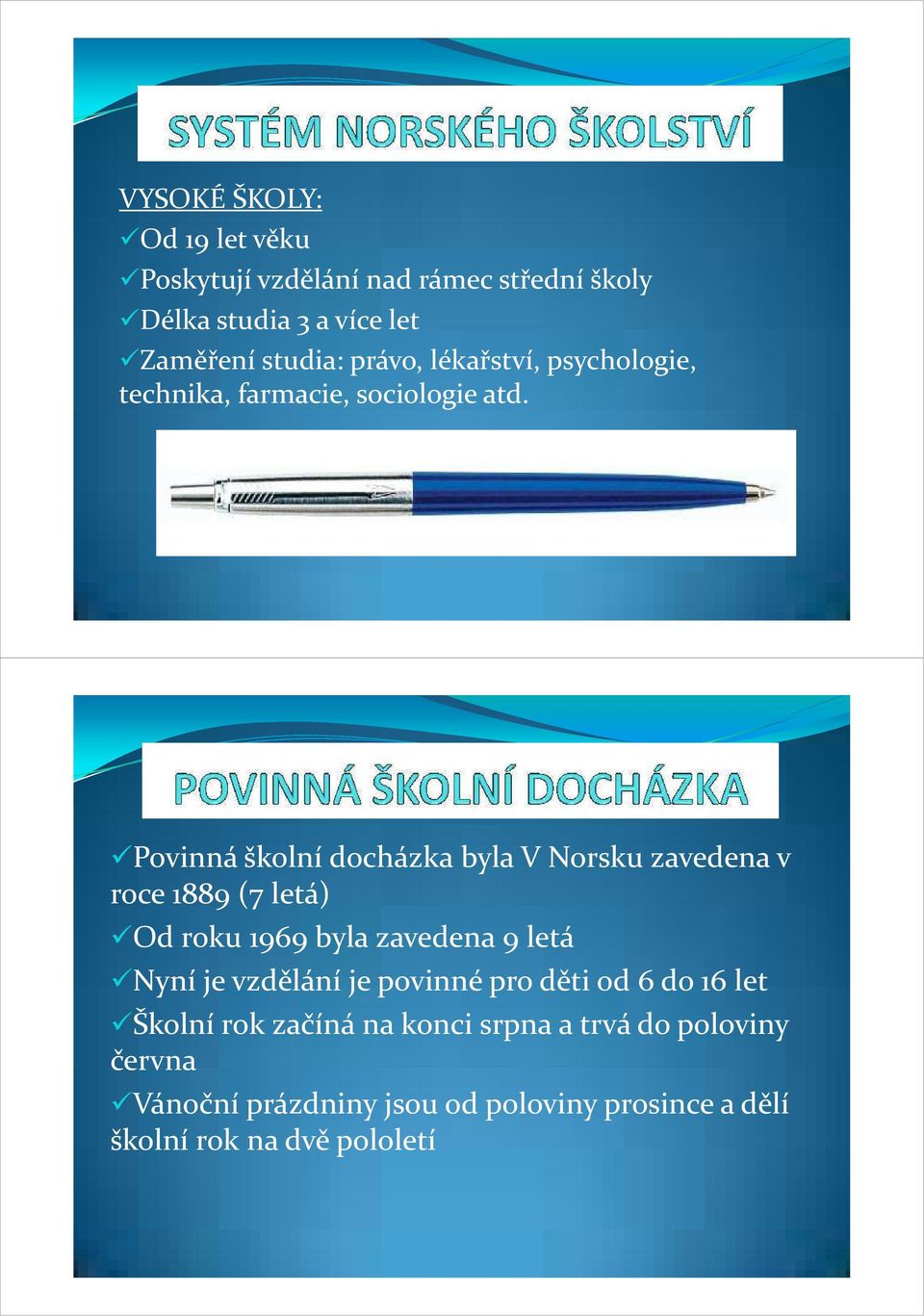 SYSTÉM NORSKÉHO ŠKOLSTVÍ

VYSOKÉ ŠKOLY:
✓Od 19 let věku
✓Poskytují vzdělání nad rámec střední školy
✓Délka studia 3 a více let
✓Zaměření studia: právo, lékařství, psychologie, technika, farmacie, sociologie atd.

POVINNÁ ŠKOLNÍ DOCHÁZKA

✓Povinná školní docházka byla V Norsku zavedena v roce 1889 (7 letá)
✓Od roku 1969 byla zavedena 9 letá
✓Nyní je vzdělání je povinné pro děti od 6 do 16 let
✓Školní rok začíná na konci srpna a trvá do poloviny června
✓Vánoční prázdniny jsou od poloviny prosince a dělí školní rok na dvě pololetí